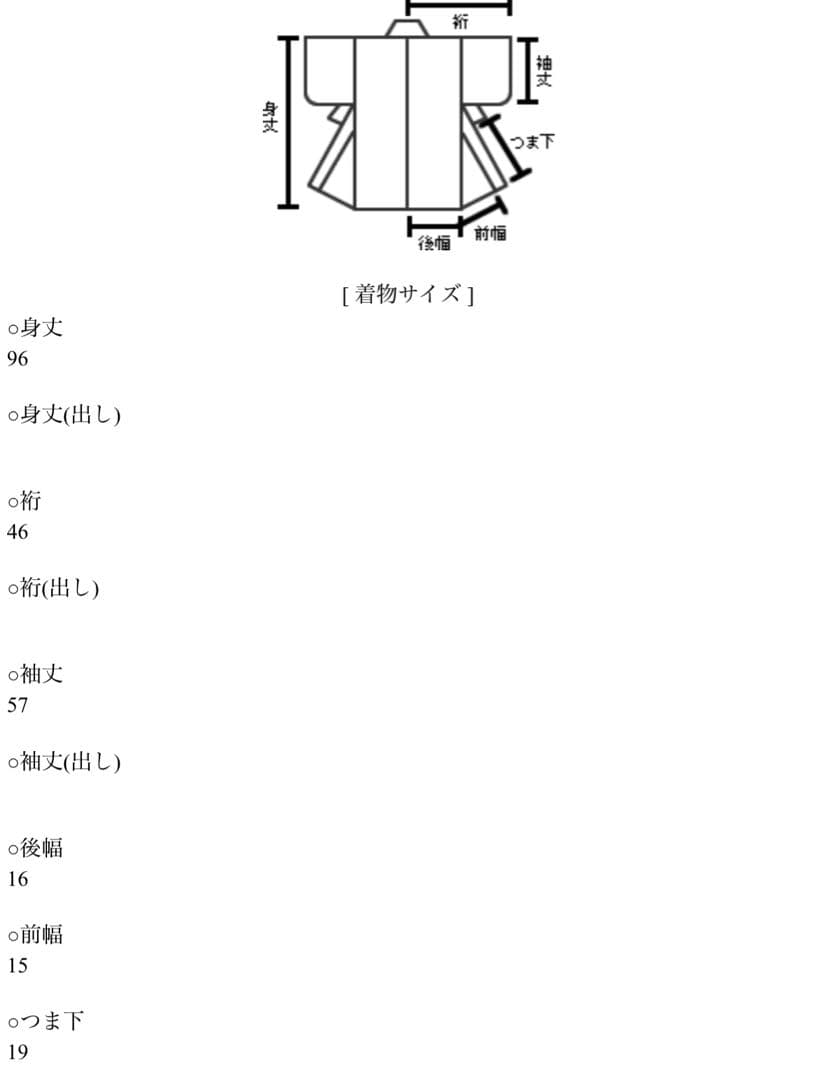 裄

袖丈

身丈

つま下

後幅

前幅

[ 着物サイズ ]

○身丈
96

○身丈(出し)

○裄
46

○裄(出し)

○袖丈
57

○袖丈(出し)

○後幅
16

○前幅
15

○つま下
19